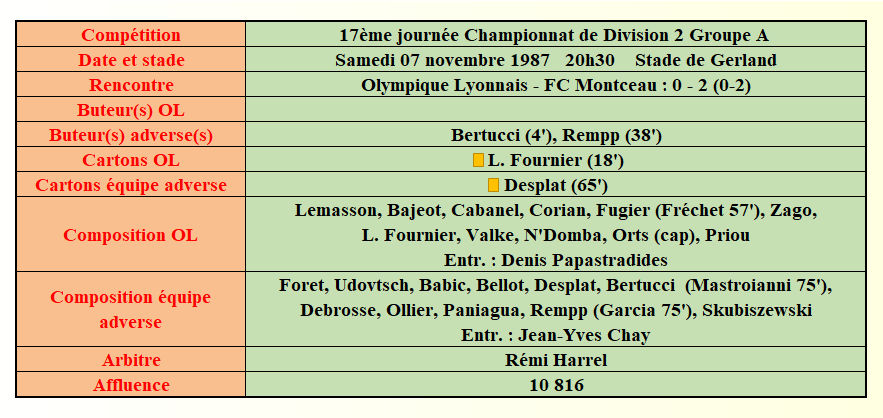 | Compétition | 17ème journée Championnat de Division 2 Groupe A |
|---|---|
| Date et stade | Samedi 07 novembre 1987 20h30 Stade de Gerland |
| Rencontre | Olympique Lyonnais - FC Montceau : 0 - 2 (0-2) |
| Buteur(s) OL | |
| Buteur(s) adverse(s) | Bertucci (4'), Rempp (38') |
| Cartons OL | L. Fournier (18') |
| Cartons équipe adverse | Desplat (65') |
| Composition OL | Lemasson, Bajeot, Cabanel, Corian, Fugier (Fréchet 57'), Zago, L. Fournier, Valke, N'Domba, Orts (cap), Priou Entr. : Denis Papastradides |
| Composition équipe adverse | Foret, Udovtsch, Babic, Bellot, Desplat, Bertucci (Mastroianni 75'), Debrosse, Ollier, Paniagua, Rempp (Garcia 75'), Skubiszewski Entr. : Jean-Yves Chay |
| Arbitre | Rémi Harrel |
| Affluence | 10 816 |